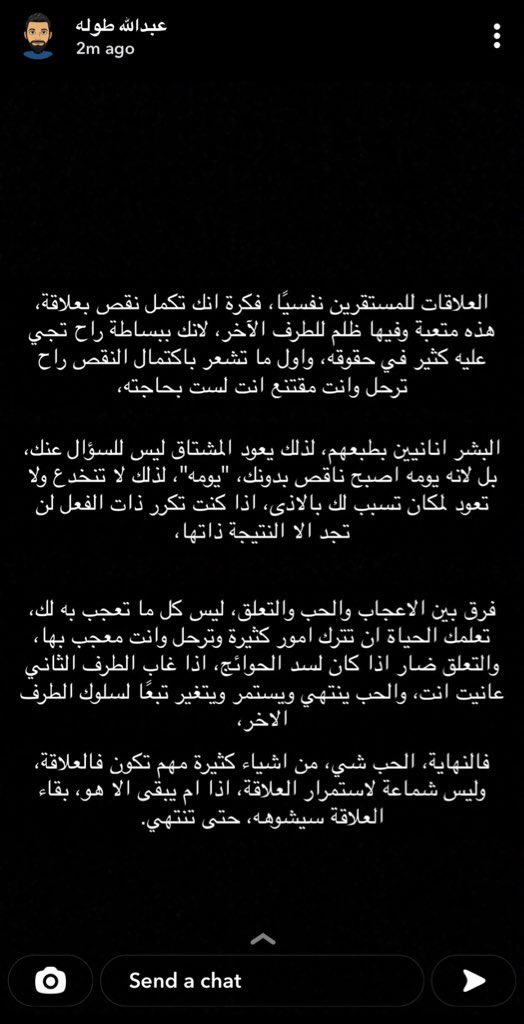 عبدالله طوله
2m ago

العلاقات للمستقرين نفسيًا، فكرة انك تكمل نقص بعلاقة، هذه متعبة وفيها ظلم للطرف الآخر، لانك ببساطة راح تجي عليه كثير في حقوقه، واول ما تشعر باكتمال النقص راح ترحل وانت مقتنع انت لست بحاجته،

البشر انانيين بطبعهم، لذلك يعود المشتاق ليس للسؤال عنك، بل لانه يومه اصبح ناقص بدونك، "يومه"، لذلك لا تنخدع ولا تعود لمكان تسبب لك بالاذى، اذا كنت تكرر ذات الفعل لن تجد الا النتيجة ذاتها،

فرق بين الاعجاب والحب والتعلق، ليس كل ما تعجب به لك، تعلمك الحياة ان تترك امور كثيرة وترحل وانت معجب بها، والتعلق ضار اذا كان لسد الحوائج، اذا غاب الطرف الثاني عانيت انت، والحب ينتهي ويستمر ويتغير تبعًا لسلوك الطرف الاخر،

فالنهاية، الحب شي، من اشياء كثيرة مهم تكون فالعلاقة، وليس شماعة لاستمرار العلاقة، اذا ام يبقى الا هو، بقاء العلاقة سيشوهه، حتى تنتهي.

Send a chat